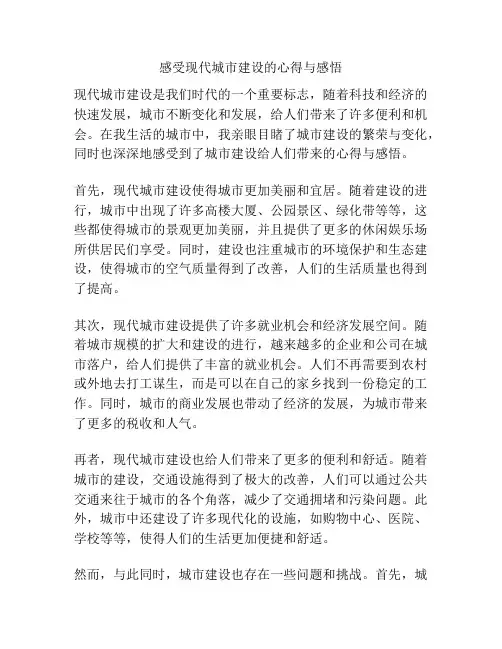 感受现代城市建设的心得与感悟

现代城市建设是我们时代的一个重要标志，随着科技和经济的快速发展，城市不断变化和发展，给人们带来了许多便利和机会。在我生活的城市中，我亲眼目睹了城市建设的繁荣与变化，同时也深深地感受到了城市建设给人们带来的心得与感悟。

首先，现代城市建设使得城市更加美丽和宜居。随着建设的进行，城市中出现了许多高楼大厦、公园景区、绿化带等等，这些都使得城市的景观更加美丽，并且提供了更多的休闲娱乐场所供居民们享受。同时，建设也注重城市的环境保护和生态建设，使得城市的空气质量得到了改善，人们的生活质量也得到了提高。

其次，现代城市建设提供了许多就业机会和经济发展空间。随着城市规模的扩大和建设的进行，越来越多的企业和公司在城市落户，给人们提供了丰富的就业机会。人们不再需要到农村或外地去打工谋生，而是可以在自己的家乡找到一份稳定的工作。同时，城市的商业发展也带动了经济的发展，为城市带来了更多的税收和人气。

再者，现代城市建设也给人们带来了更多的便利和舒适。随着城市的建设，交通设施得到了极大的改善，人们可以通过公共交通来往于城市的各个角落，减少了交通拥堵和污染问题。此外，城市中还建设了许多现代化的设施，如购物中心、医院、学校等等，使得人们的生活更加便捷和舒适。

然而，与此同时，城市建设也存在一些问题和挑战。首先，城